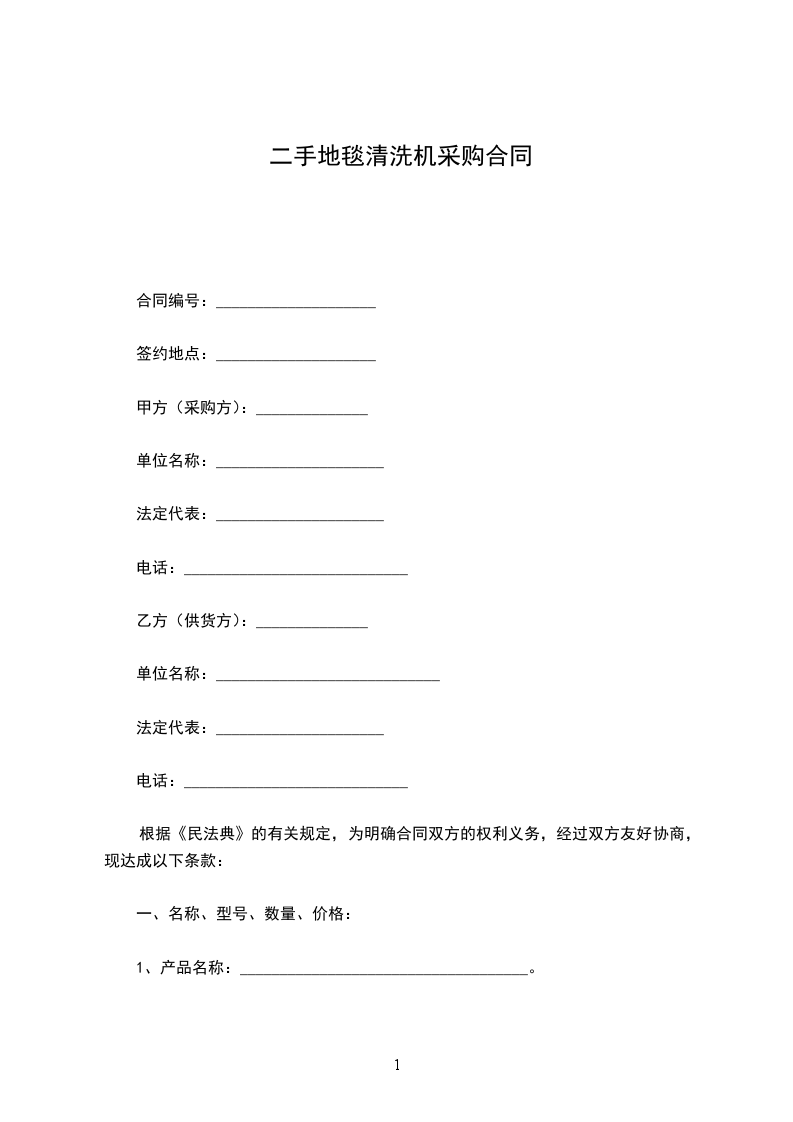 二手地毯清洗机采购合同

合同编号：____________________

签约地点：____________________

甲方（采购方）：______________

单位名称：_____________________

法定代表：_____________________

电话：____________________________

乙方（供货方）：______________

单位名称：____________________________

法定代表：_____________________

电话：____________________________

根据《民法典》的有关规定，为明确合同双方的权利义务，经过双方友好协商，现达成以下条款：

一、名称、型号、数量、价格：

1、产品名称：____________________________________。

1